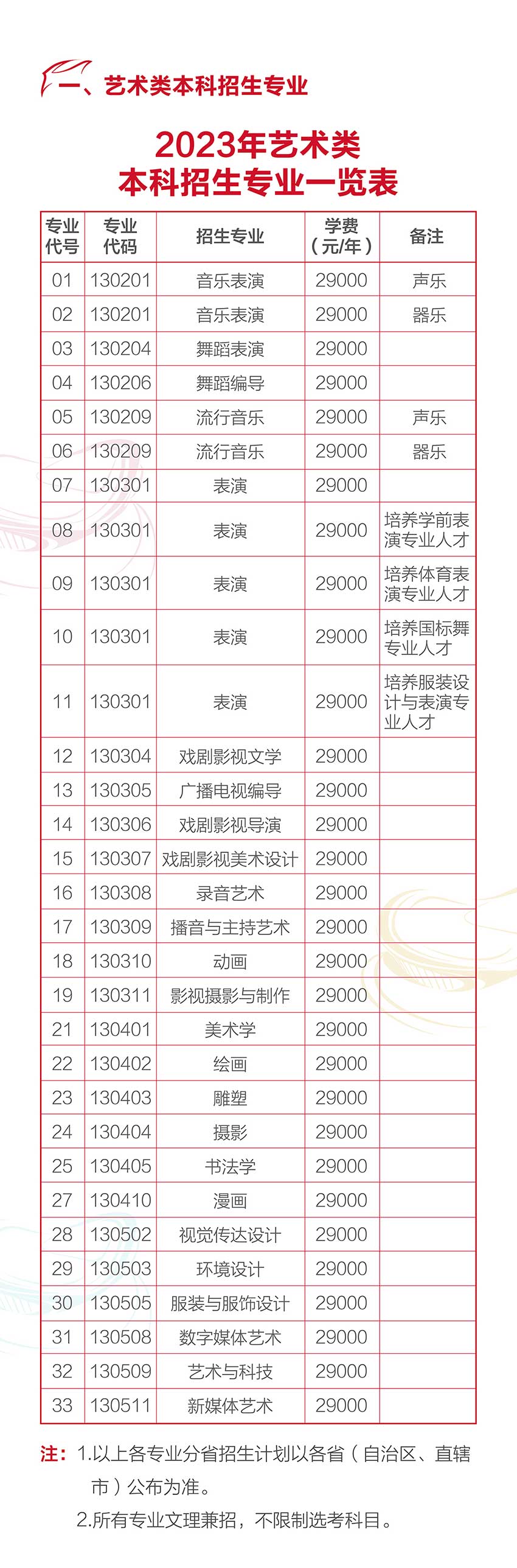 一、艺术类本科招生专业

2023年艺术类
本科招生专业一览表

| 专业代号 | 专业代码 | 招生专业 | 学费（元/年） | 备注 |
|---|---|---|---|---|
| 01 | 130201 | 音乐表演 | 29000 | 声乐 |
| 02 | 130201 | 音乐表演 | 29000 | 器乐 |
| 03 | 130204 | 舞蹈表演 | 29000 | |
| 04 | 130206 | 舞蹈编导 | 29000 | |
| 05 | 130209 | 流行音乐 | 29000 | 声乐 |
| 06 | 130209 | 流行音乐 | 29000 | 器乐 |
| 07 | 130301 | 表演 | 29000 | |
| 08 | 130301 | 表演 | 29000 | 培养学前表演专业人才 |
| 09 | 130301 | 表演 | 29000 | 培养体育表演专业人才 |
| 10 | 130301 | 表演 | 29000 | 培养国标舞专业人才 |
| 11 | 130301 | 表演 | 29000 | 培养服装设计与表演专业人才 |
| 12 | 130304 | 戏剧影视文学 | 29000 | |
| 13 | 130305 | 广播电视编导 | 29000 | |
| 14 | 130306 | 戏剧影视导演 | 29000 | |
| 15 | 130307 | 戏剧影视美术设计 | 29000 | |
| 16 | 130308 | 录音艺术 | 29000 | |
| 17 | 130309 | 播音与主持艺术 | 29000 | |
| 18 | 130310 | 动画 | 29000 | |
| 19 | 130311 | 影视摄影与制作 | 29000 | |
| 21 | 130401 | 美术学 | 29000 | |
| 22 | 130402 | 绘画 | 29000 | |
| 23 | 130403 | 雕塑 | 29000 | |
| 24 | 130404 | 摄影 | 29000 | |
| 25 | 130405 | 书法学 | 29000 | |
| 27 | 130410 | 漫画 | 29000 | |
| 28 | 130502 | 视觉传达设计 | 29000 | |
| 29 | 130503 | 环境设计 | 29000 | |
| 30 | 130505 | 服装与服饰设计 | 29000 | |
| 31 | 130508 | 数字媒体艺术 | 29000 | |
| 32 | 130509 | 艺术与科技 | 29000 | |
| 33 | 130511 | 新媒体艺术 | 29000 | |

注：1.以上各专业分省招生计划以各省（自治区、直辖市）公布为准。
2.所有专业文理兼招，不限制选考科目。